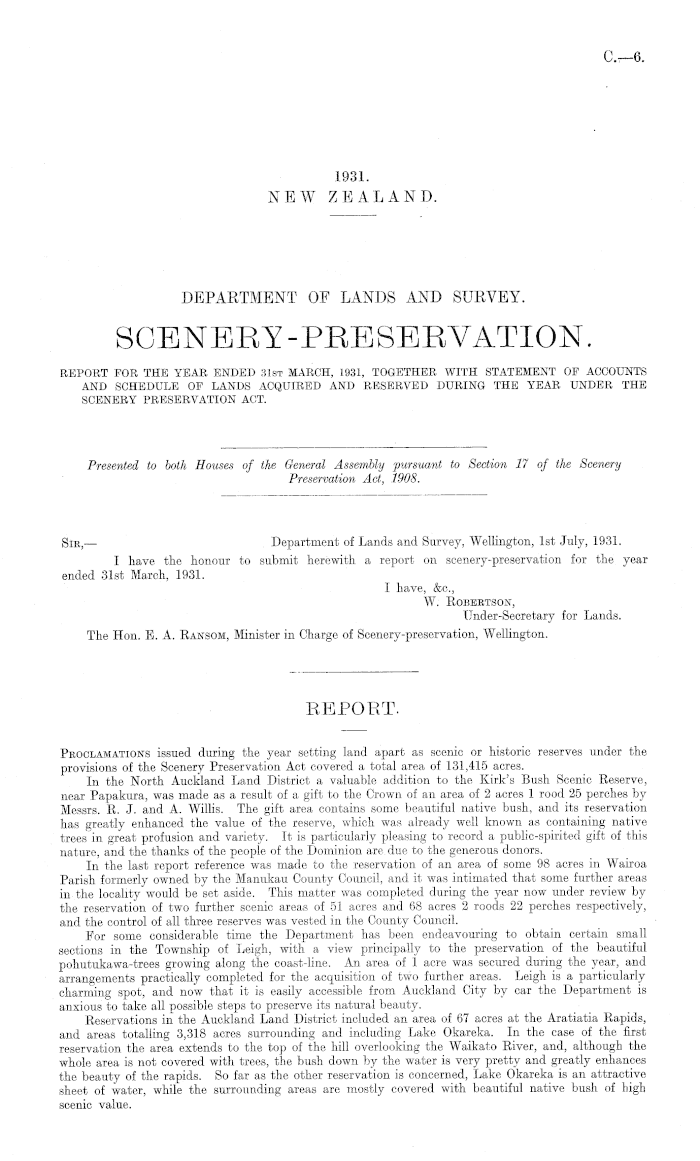 C.—6.

1931.
NEW ZEALAND.

DEPARTMENT OF LANDS AND SURVEY.

SCENERY-PRESERVATION.

REPORT FOR THE YEAR ENDED 31ST MARCH, 1931, TOGETHER WITH STATEMENT OF ACCOUNTS AND SCHEDULE OF LANDS ACQUIRED AND RESERVED DURING THE YEAR UNDER THE SCENERY PRESERVATION ACT.

Presented to both Houses of the General Assembly pursuant to Section 17 of the Scenery Preservation Act, 1908.

SIR,— Department of Lands and Survey, Wellington, 1st July, 1931.

I have the honour to submit herewith a report on scenery-preservation for the year ended 31st March, 1931.

I have, &c.,
W. ROBERTSON,
Under-Secretary for Lands.

The Hon. E. A. RANSOM, Minister in Charge of Scenery-preservation, Wellington.

REPORT.

PROCLAMATIONS issued during the year setting land apart as scenic or historic reserves under the provisions of the Scenery Preservation Act covered a total area of 131,415 acres.

In the North Auckland Land District a valuable addition to the Kirk's Bush Scenic Reserve, near Papakura, was made as a result of a gift to the Crown of an area of 2 acres 1 rood 25 perches by Messrs. R. J. and A. Willis. The gift area contains some beautiful native bush, and its reservation has greatly enhanced the value of the reserve, which was already well known as containing native trees in great profusion and variety. It is particularly pleasing to record a public-spirited gift of this nature, and the thanks of the people of the Dominion are due to the generous donors.

In the last report reference was made to the reservation of an area of some 98 acres in Wairoa Parish formerly owned by the Manukau County Council, and it was intimated that some further areas in the locality would be set aside. This matter was completed during the year now under review by the reservation of two further scenic areas of 51 acres and 68 acres 2 roods 22 perches respectively, and the control of all three reserves was vested in the County Council.

For some considerable time the Department has been endeavouring to obtain certain small sections in the Township of Leigh, with a view principally to the preservation of the beautiful pohutukawa-trees growing along the coast-line. An area of 1 acre was secured during the year, and arrangements practically completed for the acquisition of two further areas. Leigh is a particularly charming spot, and now that it is easily accessible from Auckland City by car the Department is anxious to take all possible steps to preserve its natural beauty.

Reservations in the Auckland Land District included an area of 67 acres at the Aratiatia Rapids, and areas totalling 3,318 acres surrounding and including Lake Okareka. In the case of the first reservation the area extends to the top of the hill overlooking the Waikato River, and, although the whole area is not covered with trees, the bush down by the water is very pretty and greatly enhances the beauty of the rapids. So far as the other reservation is concerned, Lake Okareka is an attractive sheet of water, while the surrounding areas are mostly covered with beautiful native bush of high scenic value.